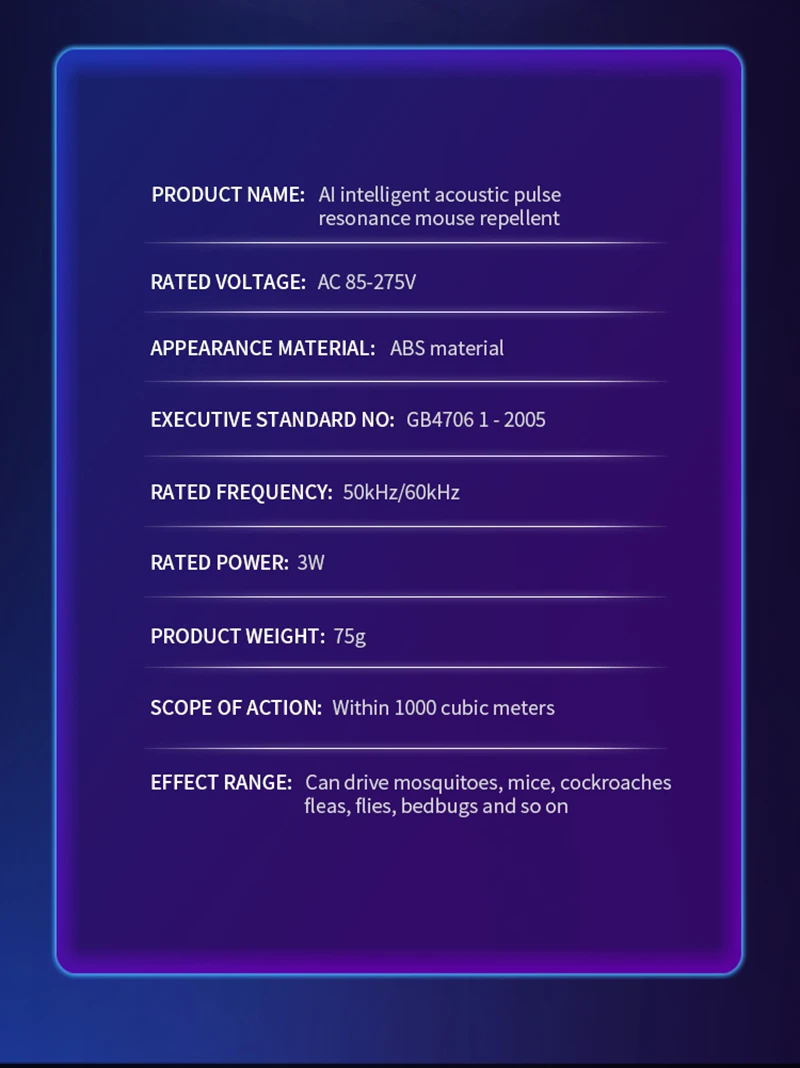 PRODUCT NAME: AI intelligent acoustic pulse resonance mouse repellent

RATED VOLTAGE: AC 85-275V

APPEARANCE MATERIAL: ABS material

EXECUTIVE STANDARD NO: GB4706 1 - 2005

RATED FREQUENCY: 50kHz/60kHz

RATED POWER: 3W

PRODUCT WEIGHT: 75g

SCOPE OF ACTION: Within 1000 cubic meters

EFFECT RANGE: Can drive mosquitoes, mice, cockroaches fleas, flies, bedbugs and so on